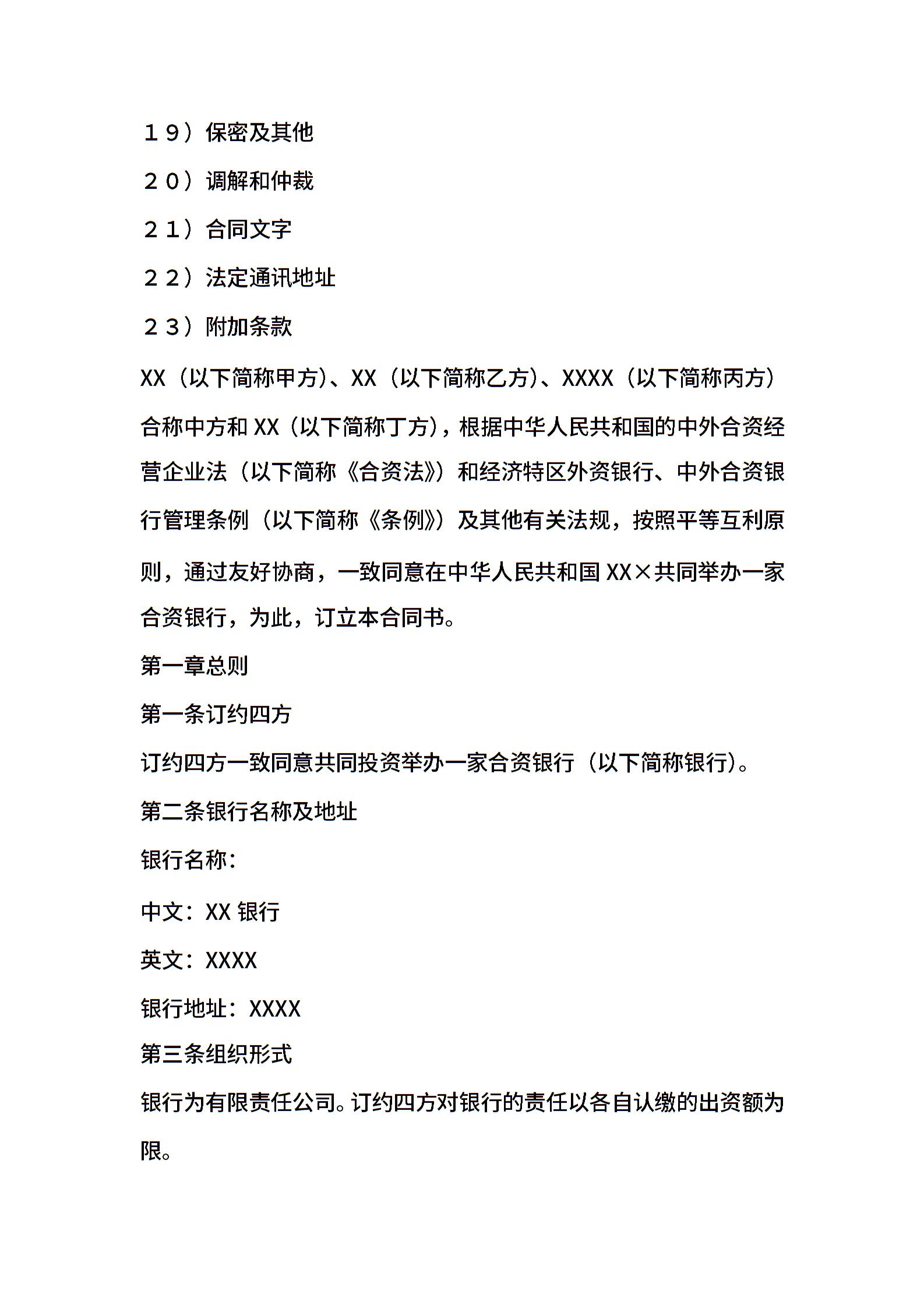 １９）保密及其他

２０）调解和仲裁

２１）合同文字

２２）法定通讯地址

２３）附加条款

XX（以下简称甲方）、XX（以下简称乙方）、XXXX（以下简称丙方）合称中方和 XX（以下简称丁方），根据中华人民共和国的中外合资经营企业法（以下简称《合资法》）和经济特区外资银行、中外合资银行管理条例（以下简称《条例》）及其他有关法规，按照平等互利原则，通过友好协商，一致同意在中华人民共和国 XX×共同举办一家合资银行，为此，订立本合同书。

第一章总则

第一条订约四方

订约四方一致同意共同投资举办一家合资银行（以下简称银行）。

第二条银行名称及地址

银行名称：

中文：XX 银行

英文：XXXX

银行地址：XXXX

第三条组织形式

银行为有限责任公司。订约四方对银行的责任以各自认缴的出资额为限。